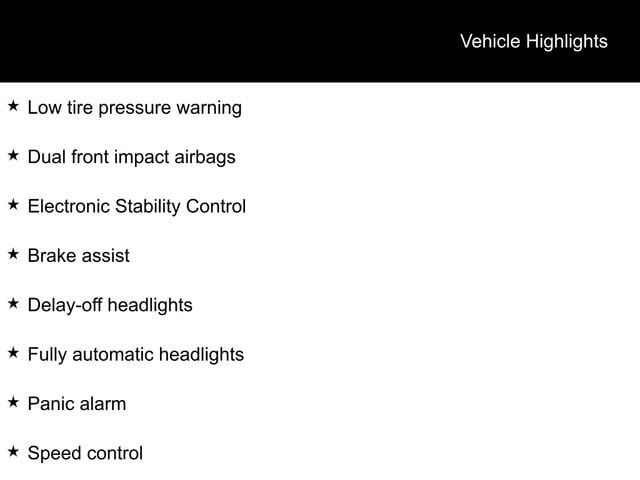 Vehicle Highlights

★ Low tire pressure warning

★ Dual front impact airbags

★ Electronic Stability Control

★ Brake assist

★ Delay-off headlights

★ Fully automatic headlights

★ Panic alarm

★ Speed control